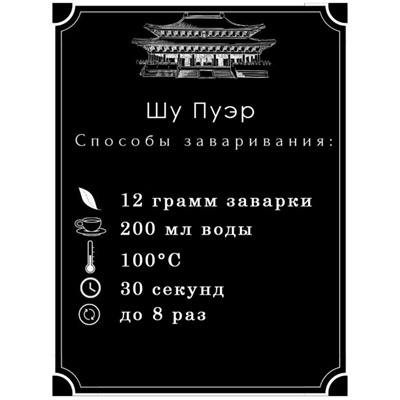 Шу Пуэр

Способы заваривания:

12 грамм заварки

200 мл воды

100°C

30 секунд

до 8 раз